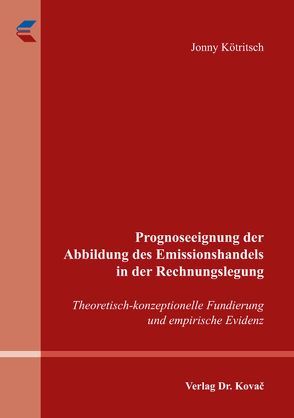 Jonny Kötritsch

Prognoseeignung der Abbildung des Emissionshandels in der Rechnungslegung

Theoretisch-konzeptionelle Fundierung und empirische Evidenz

Verlag Dr. Kovač